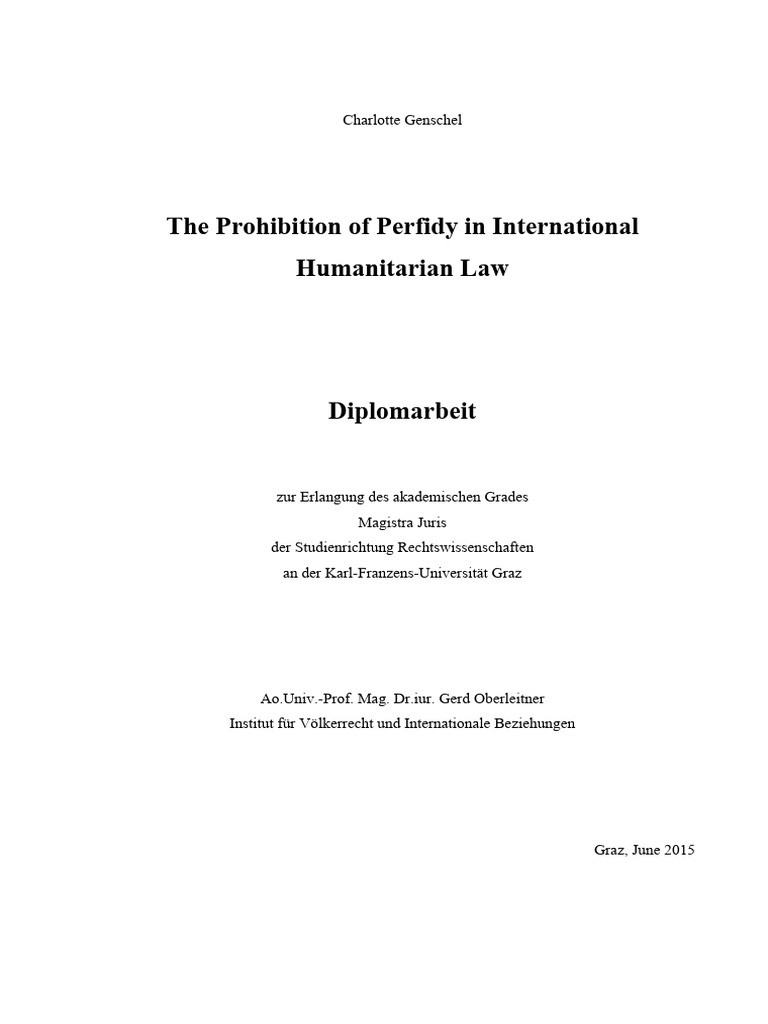 Charlotte Genschel

The Prohibition of Perfidy in International Humanitarian Law

Diplomarbeit

zur Erlangung des akademischen Grades
Magistra Juris
der Studienrichtung Rechtswissenschaften
an der Karl-Franzens-Universität Graz

Ao.Univ.-Prof. Mag. Dr.iur. Gerd Oberleitner
Institut für Völkerrecht und Internationale Beziehungen

Graz, June 2015